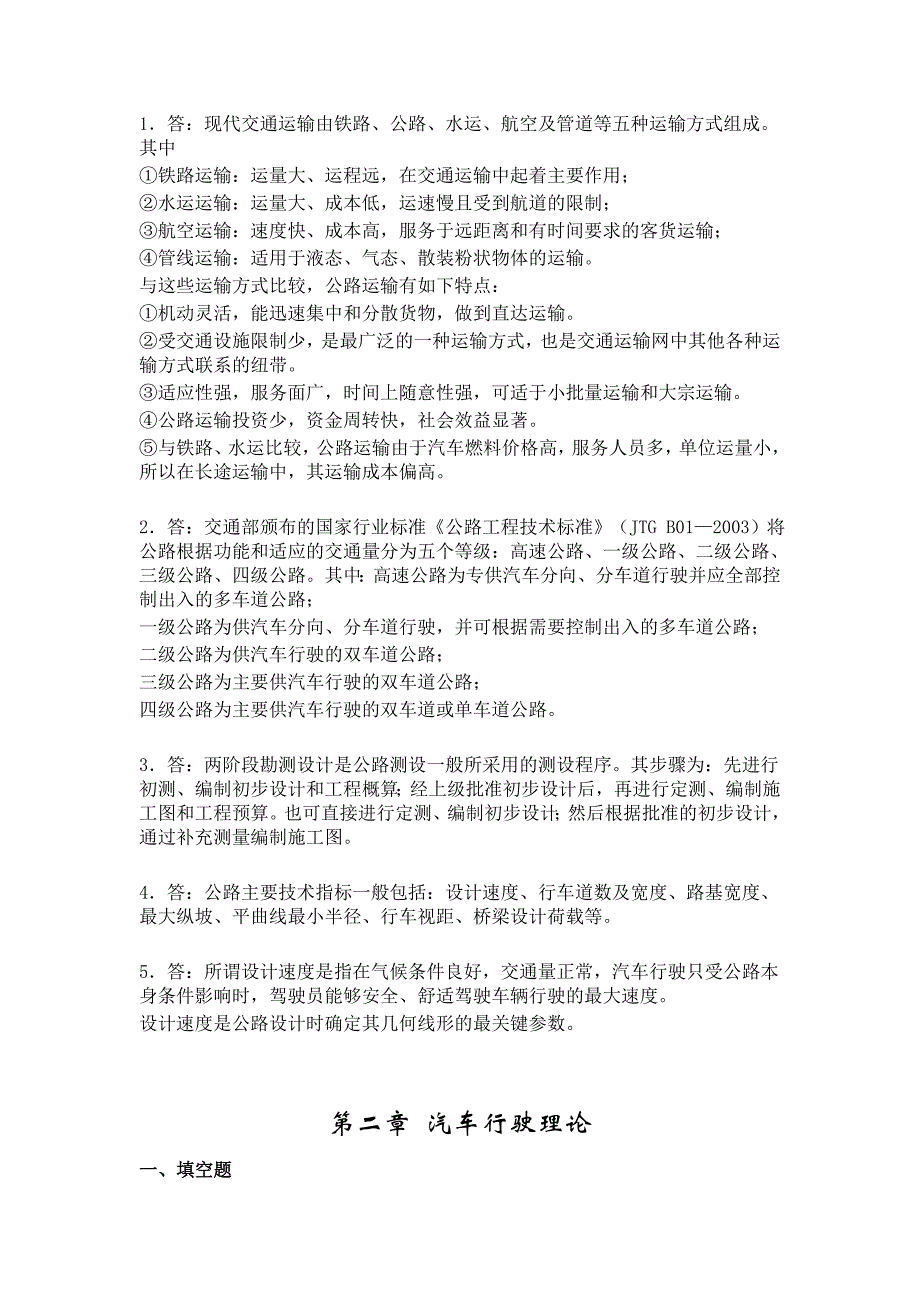 1．答：现代交通运输由铁路、公路、水运、航空及管道等五种运输方式组成。其中
①铁路运输：运量大、运程远，在交通运输中起着主要作用；
②水运运输：运量大、成本低，运速慢且受到航道的限制；
③航空运输：速度快、成本高，服务于远距离和有时间要求的客货运输；
④管线运输：适用于液态、气态、散装粉状物体的运输。
与这些运输方式比较，公路运输有如下特点：
①机动灵活，能迅速集中和分散货物，做到直达运输。
②受交通设施限制少，是最广泛的一种运输方式，也是交通运输网中其他各种运输方式联系的纽带。
③适应性强，服务面广，时间上随意性强，可适于小批量运输和大宗运输。
④公路运输投资少，资金周转快，社会效益显著。
⑤与铁路、水运比较，公路运输由于汽车燃料价格高，服务人员多，单位运量小，所以在长途运输中，其运输成本偏高。

2．答：交通部颁布的国家行业标准《公路工程技术标准》（JTG B01—2003）将公路根据功能和适应的交通量分为五个等级：高速公路、一级公路、二级公路、三级公路、四级公路。其中：高速公路为专供汽车分向、分车道行驶并应全部控制出入的多车道公路；
一级公路为供汽车分向、分车道行驶，并可根据需要控制出入的多车道公路；
二级公路为供汽车行驶的双车道公路；
三级公路为主要供汽车行驶的双车道公路；
四级公路为主要供汽车行驶的双车道或单车道公路。

3．答：两阶段勘测设计是公路测设一般所采用的测设程序。其步骤为：先进行初测、编制初步设计和工程概算；经上级批准初步设计后，再进行定测、编制施工图和工程预算。也可直接进行定测、编制初步设计；然后根据批准的初步设计，通过补充测量编制施工图。

4．答：公路主要技术指标一般包括：设计速度、行车道数及宽度、路基宽度、最大纵坡、平曲线最小半径、行车视距、桥梁设计荷载等。

5．答：所谓设计速度是指在气候条件良好，交通量正常，汽车行驶只受公路本身条件影响时，驾驶员能够安全、舒适驾驶车辆行驶的最大速度。
设计速度是公路设计时确定其几何线形的最关键参数。

第二章 汽车行驶理论

一、填空题